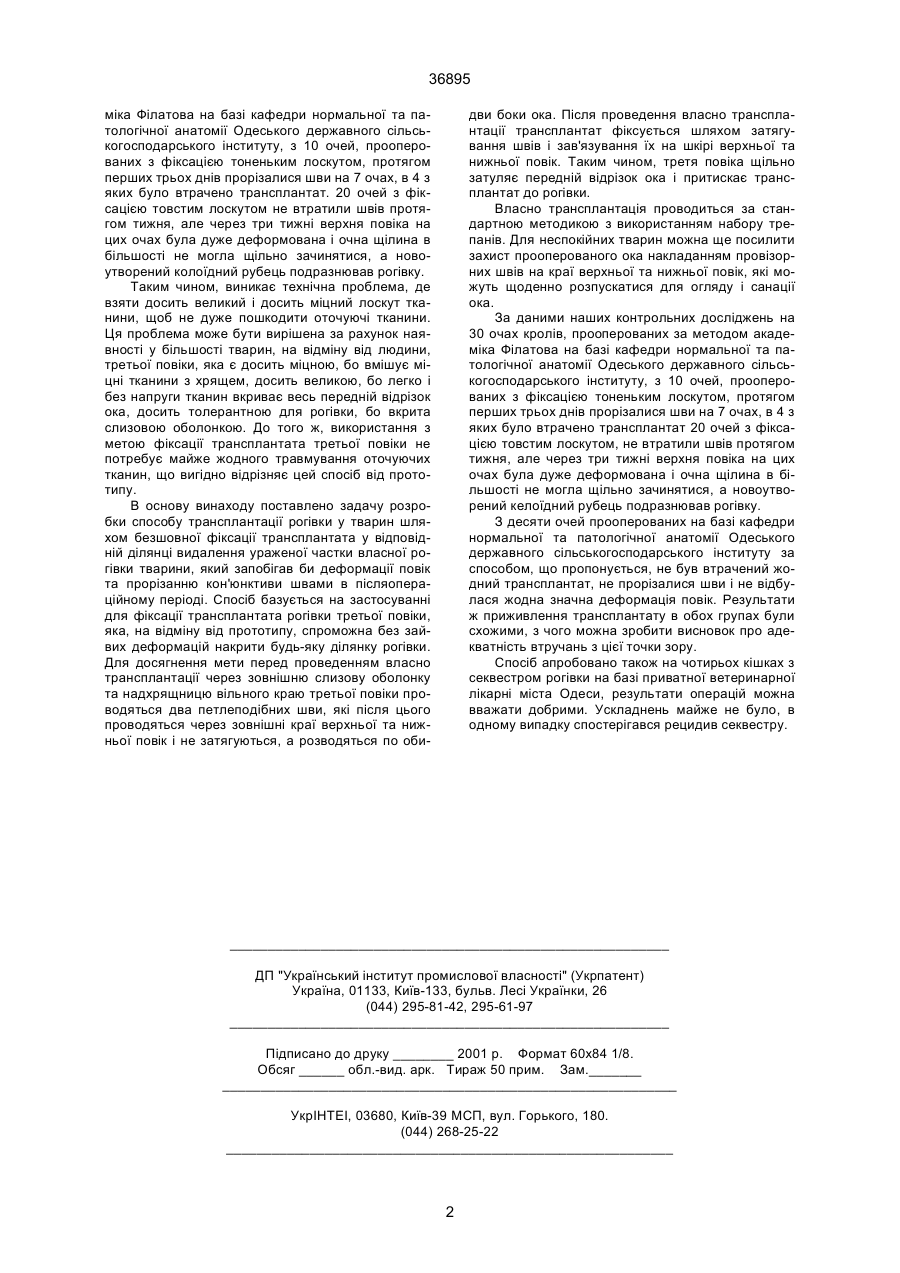 36895

міка Філатова на базі кафедри нормальної та патологічної анатомії Одеського державного сільськогосподарського інституту, з 10 очей, прооперованих з фіксацією тоненьким лоскутом, протягом перших трьох днів прорізалися шви на 7 очах, в 4 з яких було втрачено трансплантат. 20 очей з фіксацією товстим лоскутом не втратили швів протягом тижня, але через три тижні верхня повіка на цих очах була дуже деформована і очна щілина в більшості не могла щільно зачинятися, а новоутворений колоїдний рубець подразнював рогівку.

Таким чином, виникає технічна проблема, де взяти досить великий і досить міцний лоскут тканини, щоб не дуже пошкодити оточуючі тканини. Ця проблема може бути вирішена за рахунок наявності у більшості тварин, на відміну від людини, третьої повіки, яка є досить міцною, бо вміщує міцні тканини з хрящем, досить великою, бо легко і без напруги тканин вкриває весь передній відрізок ока, досить толерантною для рогівки, бо вкрита слизовою оболонкою. До того ж, використання з метою фіксації трансплантата третьої повіки не потребує майже жодного травмування оточуючих тканин, що вигідно відрізняє цей спосіб від прототипу.

В основу винаходу поставлено задачу розробки способу трансплантації рогівки у тварин шляхом безшовної фіксації трансплантата у відповідній ділянці видалення ураженої частки власної рогівки тварини, який запобігав би деформації повік та прорізанню кон'юнктиви швами в післяопераційному періоді. Спосіб базується на застосуванні для фіксації трансплантата рогівки третьої повіки, яка, на відміну від прототипу, спроможна без зайвих деформацій накрити будь-яку ділянку рогівки. Для досягнення мети перед проведенням власно трансплантації через зовнішню слизову оболонку та надхрящницю вільного краю третьої повіки проводяться два петлеподібних шви, які після цього проводяться через зовнішні краї верхньої та нижньої повік і не затягуються, а розводяться по обидви боки ока. Після проведення власно трансплантації трансплантат фіксується шляхом затягування швів і зав'язування їх на шкірі верхньої та нижньої повік. Таким чином, третя повіка щільно затуляє передній відрізок ока і притискає трансплантат до рогівки.

Власно трансплантація проводиться за стандартною методикою з використанням набору трепанів. Для неспокійних тварин можна ще посилити захист прооперованого ока накладанням провізорних швів на краї верхньої та нижньої повік, які можуть щоденно розпускатися для огляду і санації ока.

За даними наших контрольних досліджень на 30 очах кролів, прооперованих за методом академіка Філатова на базі кафедри нормальної та патологічної анатомії Одеського державного сільськогосподарського інституту, з 10 очей, прооперованих з фіксацією тоненьким лоскутом, протягом перших трьох днів прорізалися шви на 7 очах, в 4 з яких було втрачено трансплантат 20 очей з фіксацією товстим лоскутом, не втратили швів протягом тижня, але через три тижні верхня повіка на цих очах була дуже деформована і очна щілина в більшості не могла щільно зачинятися, а новоутворений келоїдний рубець подразнював рогівку.

З десяти очей прооперованих на базі кафедри нормальної та патологічної анатомії Одеського державного сільськогосподарського інституту за способом, що пропонується, не був втрачений жодний трансплантат, не прорізалися шви і не відбулася жодна значна деформація повік. Результати ж приживлення трансплантату в обох групах були схожими, з чого можна зробити висновок про адекватність втручань з цієї точки зору.

Спосіб апробовано також на чотирьох кішках з секвестром рогівки на базі приватної ветеринарної лікарні міста Одеси, результати операцій можна вважати добрими. Ускладнень майже не було, в одному випадку спостерігався рецидив секвестру.

ДП "Український інститут промислової власності" (Укрпатент)
Україна, 01133, Київ-133, бульв. Лесі Українки, 26
(044) 295-81-42, 295-61-97

Підписано до друку ________ 2001 р. Формат 60х84 1/8.
Обсяг ______ обл.-вид. арк. Тираж 50 прим. Зам._______

УкрІНТЕІ, 03680, Київ-39 МСП, вул. Горького, 180.
(044) 268-25-22

2